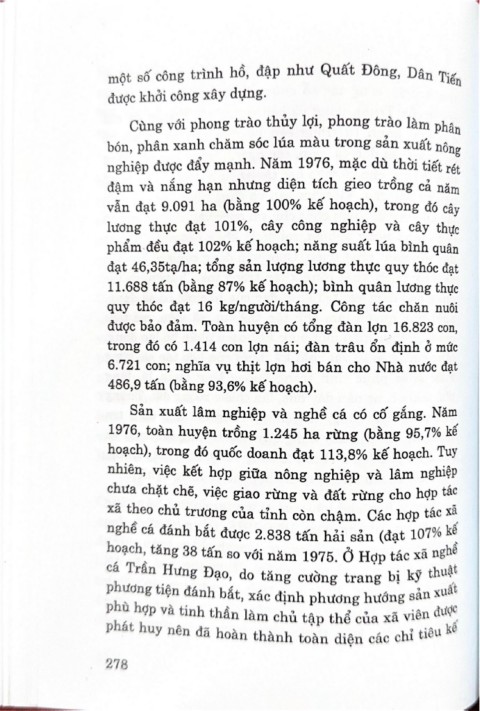 một số công trình hồ, đập như Quất Đông, Dân Tiến được khởi công xây dựng.

Cùng với phong trào thủy lợi, phong trào làm phân bón, phân xanh chăm sóc lúa màu trong sản xuất nông nghiệp được đẩy mạnh. Năm 1976, mặc dù thời tiết rét đậm và nắng hạn nhưng diện tích gieo trồng cả năm vẫn đạt 9.091 ha (bằng 100% kế hoạch), trong đó cây lương thực đạt 101%, cây công nghiệp và cây thực phẩm đều đạt 102% kế hoạch; năng suất lúa bình quân đạt 46,35tạ/ha; tổng sản lượng lương thực quy thóc đạt 11.688 tấn (bằng 87% kế hoạch); bình quân lương thực quy thóc đạt 16 kg/người/tháng. Công tác chăn nuôi được bảo đảm. Toàn huyện có tổng đàn lợn 16.823 con, trong đó có 1.414 con lợn nái; đàn trâu ổn định ở mức 6.721 con; nghĩa vụ thịt lợn hơi bán cho Nhà nước đạt 486,9 tấn (bằng 93,6% kế hoạch).

Sản xuất lâm nghiệp và nghề cá có cố gắng. Năm 1976, toàn huyện trồng 1.245 ha rừng (bằng 95,7% kế hoạch), trong đó quốc doanh đạt 113,8% kế hoạch. Tuy nhiên, việc kết hợp giữa nông nghiệp và lâm nghiệp chưa chặt chẽ, việc giao rừng và đất rừng cho hợp tác xã theo chủ trương của tỉnh còn chậm. Các hợp tác xã nghề cá đánh bắt được 2.838 tấn hải sản (đạt 107% kế hoạch, tăng 38 tấn so với năm 1975. Ở Hợp tác xã nghề cá Trần Hưng Đạo, do tăng cường trang bị kỹ thuật phương tiện đánh bắt, xác định phương hướng sản xuất phù hợp và tinh thần làm chủ tập thể của xã viên được phát huy nên đã hoàn thành toàn diện các chỉ tiêu kế

278